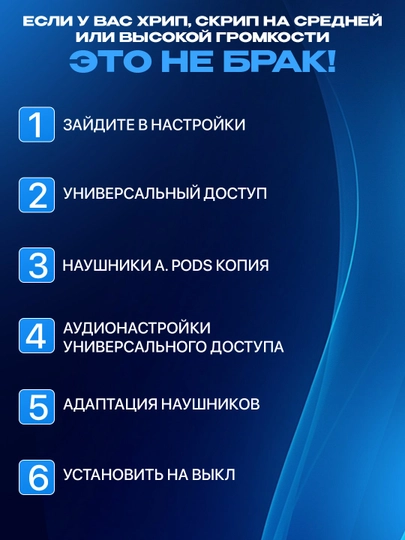 ЕСЛИ У ВАС ХРИП, СКРИП НА СРЕДНЕЙ ИЛИ ВЫСОКОЙ ГРОМКОСТИ

ЭТО НЕ БРАК!

1 ЗАЙДИТЕ В НАСТРОЙКИ

2 УНИВЕРСАЛЬНЫЙ ДОСТУП

3 НАУШНИКИ A. PODS КОПИЯ

4 АУДИОНАСТРОЙКИ УНИВЕРСАЛЬНОГО ДОСТУПА

5 АДАПТАЦИЯ НАУШНИКОВ

6 УСТАНОВИТЬ НА ВЫКЛ